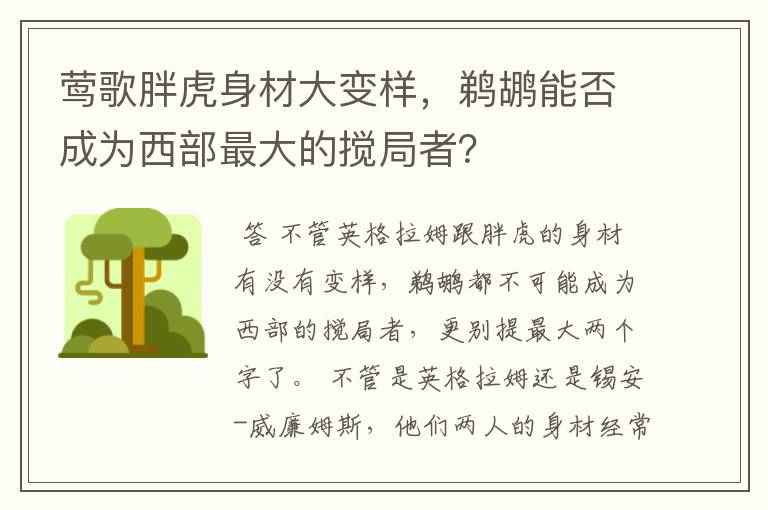 莺歌胖虎身材大变样，鹈鹕能否成为西部最大的搅局者?

答 不管英格拉姆跟胖虎的身材有没有变样，鹈鹕都不可能成为西部的搅局者，更别提最大两个字了。 不管是英格拉姆还是锡安-威廉姆斯，他们两人的身材经常